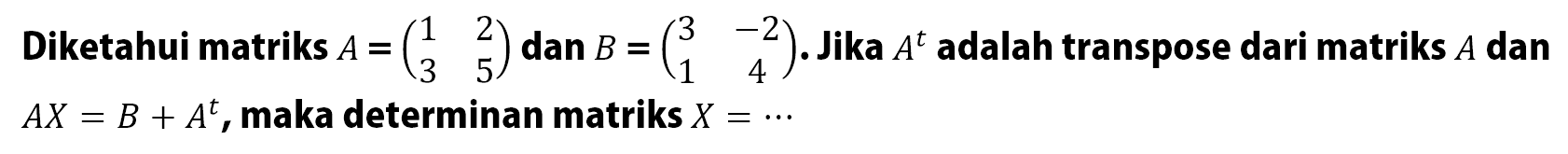 Diketahui matriks $A = \begin{pmatrix} 1 & 2 \\ 3 & 5 \end{pmatrix}$ dan $B = \begin{pmatrix} 3 & -2 \\ 1 & 4 \end{pmatrix}$. Jika $A^t$ adalah transpose dari matriks $A$ dan $AX = B + A^t$, maka determinan matriks $X = \cdots$